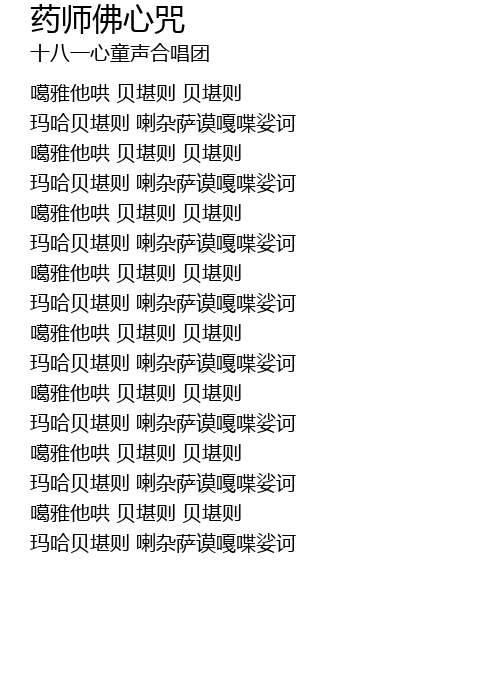 药师佛心咒
十八一心童声合唱团

噶雅他哄 贝堪则 贝堪则
玛哈贝堪则 喇杂萨谟嘎喋娑诃
噶雅他哄 贝堪则 贝堪则
玛哈贝堪则 喇杂萨谟嘎喋娑诃
噶雅他哄 贝堪则 贝堪则
玛哈贝堪则 喇杂萨谟嘎喋娑诃
噶雅他哄 贝堪则 贝堪则
玛哈贝堪则 喇杂萨谟嘎喋娑诃
噶雅他哄 贝堪则 贝堪则
玛哈贝堪则 喇杂萨谟嘎喋娑诃
噶雅他哄 贝堪则 贝堪则
玛哈贝堪则 喇杂萨谟嘎喋娑诃
噶雅他哄 贝堪则 贝堪则
玛哈贝堪则 喇杂萨谟嘎喋娑诃
噶雅他哄 贝堪则 贝堪则
玛哈贝堪则 喇杂萨谟嘎喋娑诃